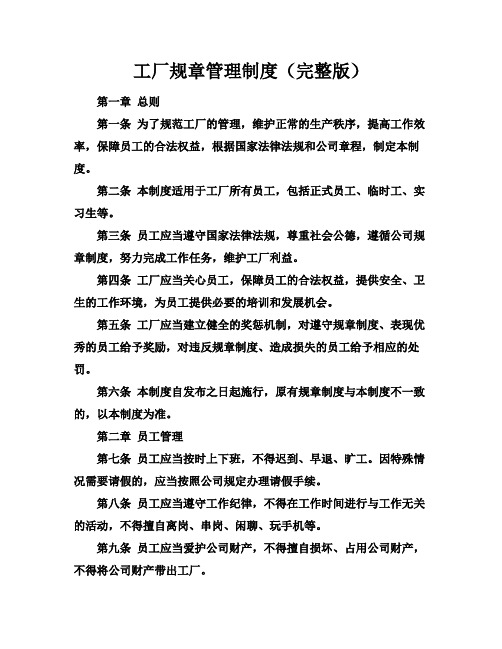 工厂规章管理制度（完整版）

第一章 总则

第一条 为了规范工厂的管理，维护正常的生产秩序，提高工作效率，保障员工的合法权益，根据国家法律法规和公司章程，制定本制度。

第二条 本制度适用于工厂所有员工，包括正式员工、临时工、实习生等。

第三条 员工应当遵守国家法律法规，尊重社会公德，遵循公司规章制度，努力完成工作任务，维护工厂利益。

第四条 工厂应当关心员工，保障员工的合法权益，提供安全、卫生的工作环境，为员工提供必要的培训和发展机会。

第五条 工厂应当建立健全的奖惩机制，对遵守规章制度、表现优秀的员工给予奖励，对违反规章制度、造成损失的员工给予相应的处罚。

第六条 本制度自发布之日起施行，原有规章制度与本制度不一致的，以本制度为准。

第二章 员工管理

第七条 员工应当按时上下班，不得迟到、早退、旷工。因特殊情况需要请假的，应当按照公司规定办理请假手续。

第八条 员工应当遵守工作纪律，不得在工作时间进行与工作无关的活动，不得擅自离岗、串岗、闲聊、玩手机等。

第九条 员工应当爱护公司财产，不得擅自损坏、占用公司财产，不得将公司财产带出工厂。